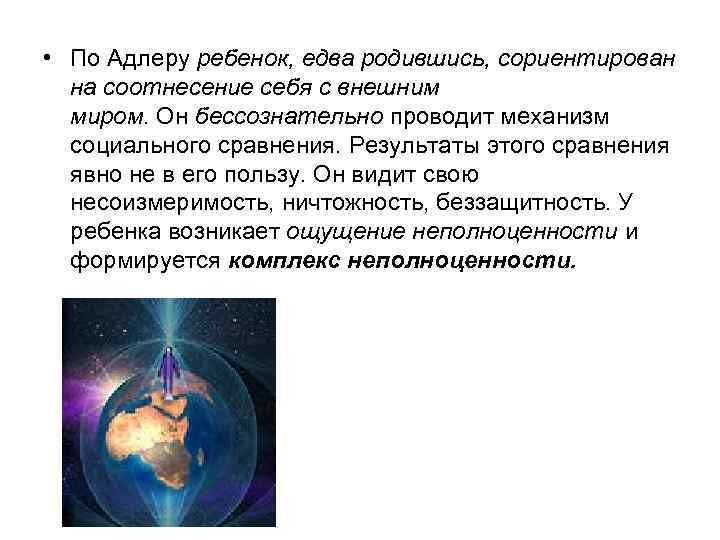 • По Адлеру ребенок, едва родившись, сориентирован на соотнесение себя с внешним миром. Он бессознательно проводит механизм социального сравнения. Результаты этого сравнения явно не в его пользу. Он видит свою несоизмеримость, ничтожность, беззащитность. У ребенка возникает ощущение неполноценности и формируется комплекс неполноценности.